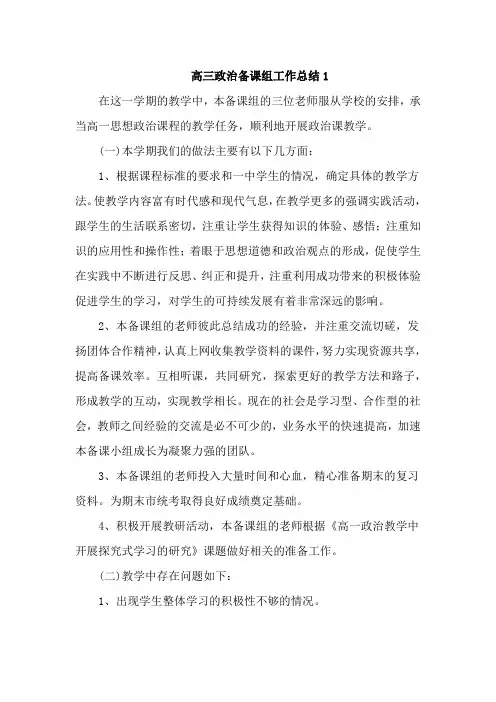 高三政治备课组工作总结1

在这一学期的教学中，本备课组的三位老师服从学校的安排，承当高一思想政治课程的教学任务，顺利地开展政治课教学。

(一)本学期我们的做法主要有以下几方面：

1、根据课程标准的要求和一中学生的情况，确定具体的教学方法。使教学内容富有时代感和现代气息，在教学更多的强调实践活动，跟学生的生活联系密切，注重让学生获得知识的体验、感悟；注重知识的应用性和操作性；着眼于思想道德和政治观点的形成，促使学生在实践中不断进行反思、纠正和提升，注重利用成功带来的积极体验促进学生的学习，对学生的可持续发展有着非常深远的影响。

2、本备课组的老师彼此总结成功的经验，并注重交流切磋，发扬团体合作精神，认真上网收集教学资料的课件，努力实现资源共享，提高备课效率。互相听课，共同研究，探索更好的教学方法和路子，形成教学的互动，实现教学相长。现在的社会是学习型、合作型的社会，教师之间经验的交流是必不可少的，业务水平的快速提高，加速本备课小组成长为凝聚力强的团队。

3、本备课组的老师投入大量时间和心血，精心准备期末的复习资料。为期末市统考取得良好成绩奠定基础。

4、积极开展教研活动，本备课组的老师根据《高一政治教学中开展探究式学习的研究》课题做好相关的准备工作。

(二)教学中存在问题如下：

1、出现学生整体学习的积极性不够的情况。